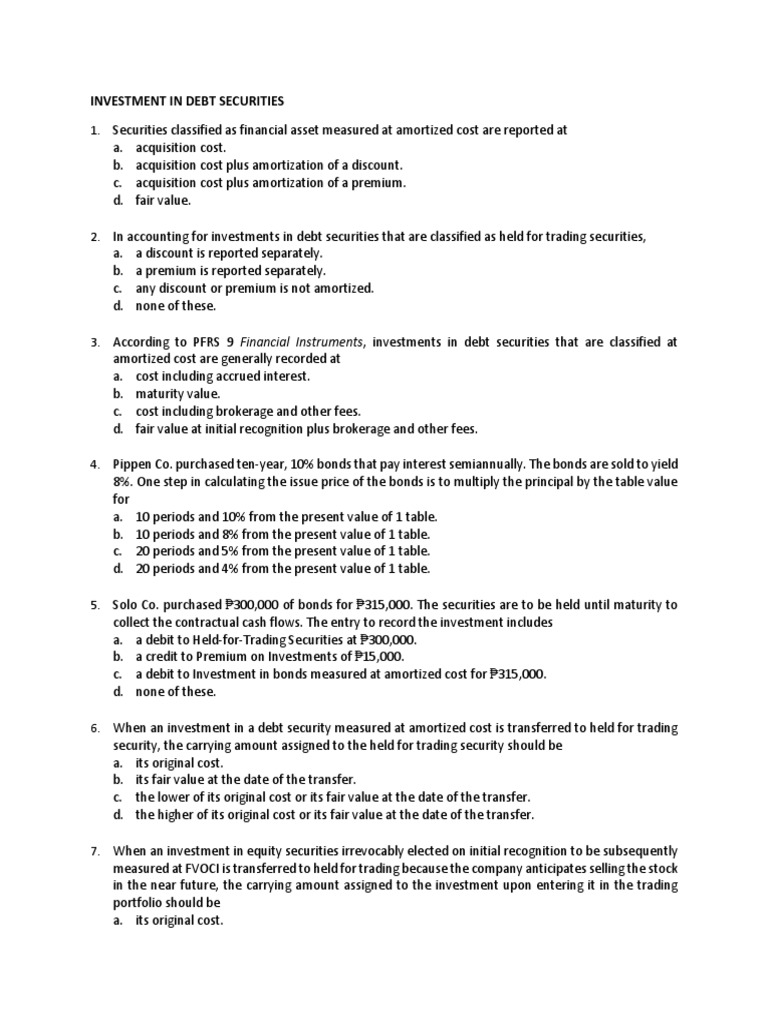 INVESTMENT IN DEBT SECURITIES

1. Securities classified as financial asset measured at amortized cost are reported at
a. acquisition cost.
b. acquisition cost plus amortization of a discount.
c. acquisition cost plus amortization of a premium.
d. fair value.

2. In accounting for investments in debt securities that are classified as held for trading securities,
a. a discount is reported separately.
b. a premium is reported separately.
c. any discount or premium is not amortized.
d. none of these.

3. According to PFRS 9 Financial Instruments, investments in debt securities that are classified at amortized cost are generally recorded at
a. cost including accrued interest.
b. maturity value.
c. cost including brokerage and other fees.
d. fair value at initial recognition plus brokerage and other fees.

4. Pippen Co. purchased ten-year, 10% bonds that pay interest semiannually. The bonds are sold to yield 8%. One step in calculating the issue price of the bonds is to multiply the principal by the table value for
a. 10 periods and 10% from the present value of 1 table.
b. 10 periods and 8% from the present value of 1 table.
c. 20 periods and 5% from the present value of 1 table.
d. 20 periods and 4% from the present value of 1 table.

5. Solo Co. purchased ₱300,000 of bonds for ₱315,000. The securities are to be held until maturity to collect the contractual cash flows. The entry to record the investment includes
a. a debit to Held-for-Trading Securities at ₱300,000.
b. a credit to Premium on Investments of ₱15,000.
c. a debit to Investment in bonds measured at amortized cost for ₱315,000.
d. none of these.

6. When an investment in a debt security measured at amortized cost is transferred to held for trading security, the carrying amount assigned to the held for trading security should be
a. its original cost.
b. its fair value at the date of the transfer.
c. the lower of its original cost or its fair value at the date of the transfer.
d. the higher of its original cost or its fair value at the date of the transfer.

7. When an investment in equity securities irrevocably elected on initial recognition to be subsequently measured at FVOCI is transferred to held for trading because the company anticipates selling the stock in the near future, the carrying amount assigned to the investment upon entering it in the trading portfolio should be
a. its original cost.